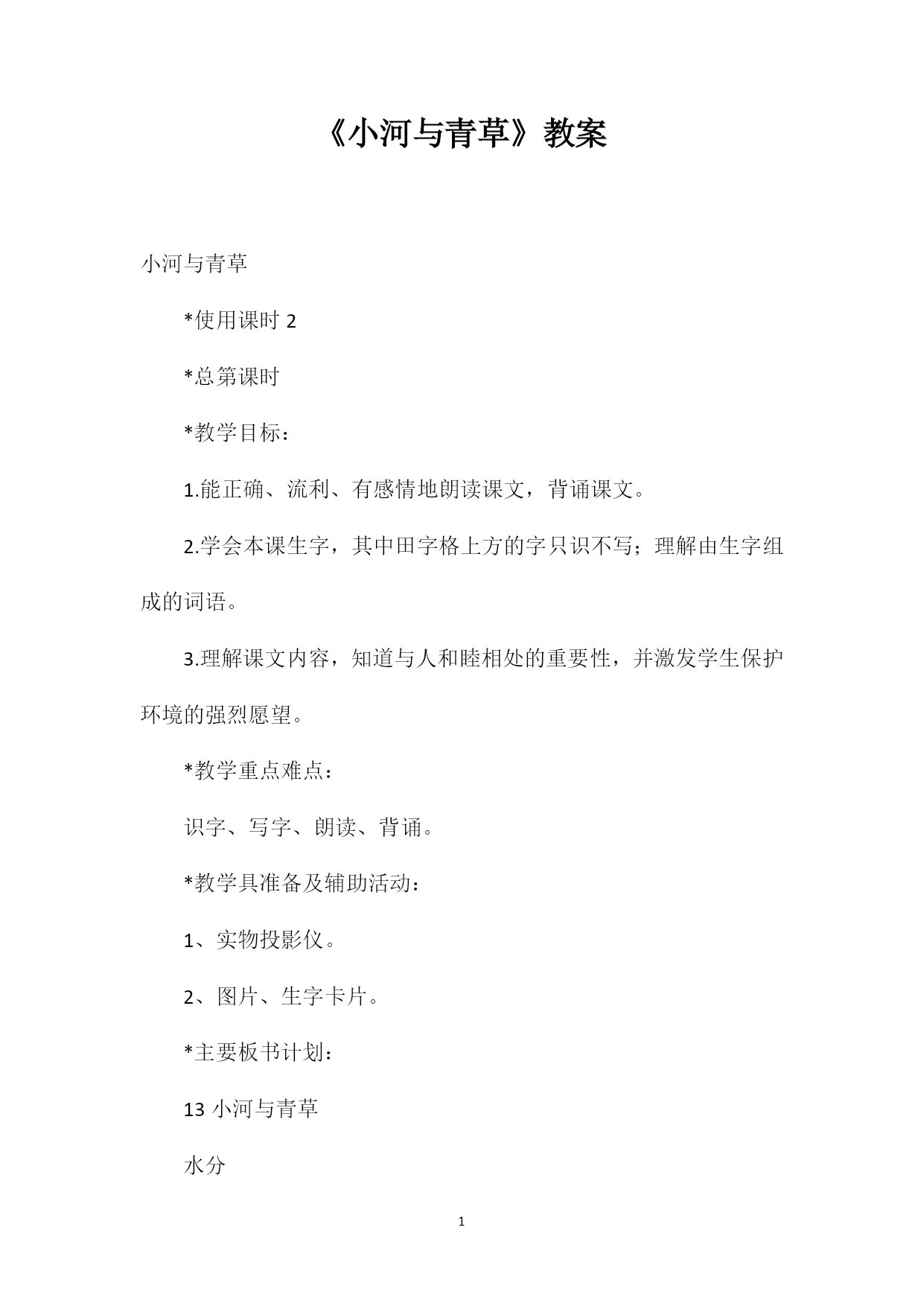 《小河与青草》教案

小河与青草

*使用课时 2

*总第课时

*教学目标：

1.能正确、流利、有感情地朗读课文，背诵课文。

2.学会本课生字，其中田字格上方的字只识不写；理解由生字组成的词语。

3.理解课文内容，知道与人和睦相处的重要性，并激发学生保护环境的强烈愿望。

*教学重点难点：

识字、写字、朗读、背诵。

*教学具准备及辅助活动：

1、实物投影仪。

2、图片、生字卡片。

*主要板书计划：

13 小河与青草

水分

1